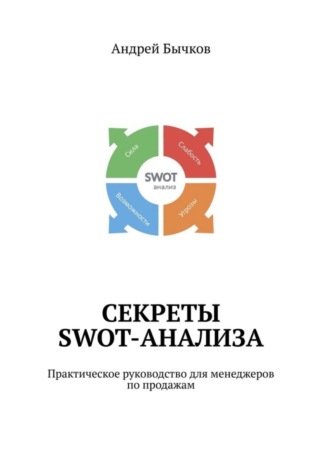 Андрей Бычков

Сила
Слабость
SWOT
анализ
Возможности
Угрозы

СЕКРЕТЫ SWOT-АНАЛИЗА

Практическое руководство для менеджеров по продажам